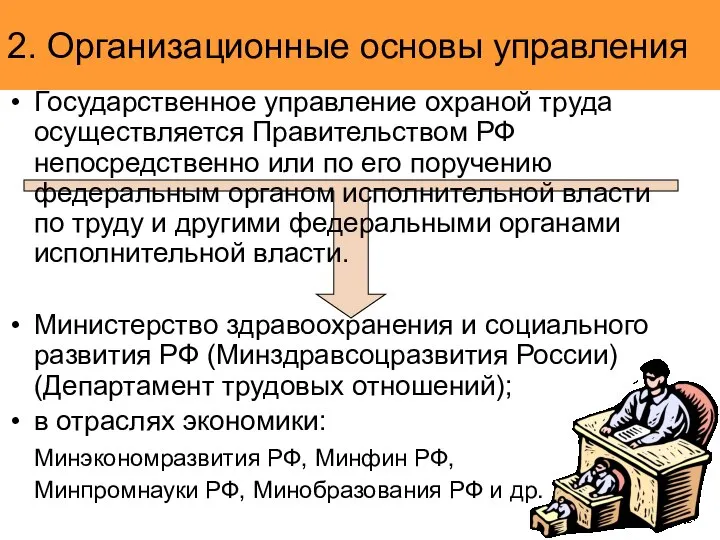 2. Организационные основы управления

• Государственное управление охраной труда осуществляется Правительством РФ непосредственно или по его поручению федеральным органом исполнительной власти по труду и другими федеральными органами исполнительной власти.

• Министерство здравоохранения и социального развития РФ (Минздравсоцразвития России) (Департамент трудовых отношений);

• в отраслях экономики:

Минэкономразвития РФ, Минфин РФ,

Минпромнауки РФ, Минобразования РФ и др.